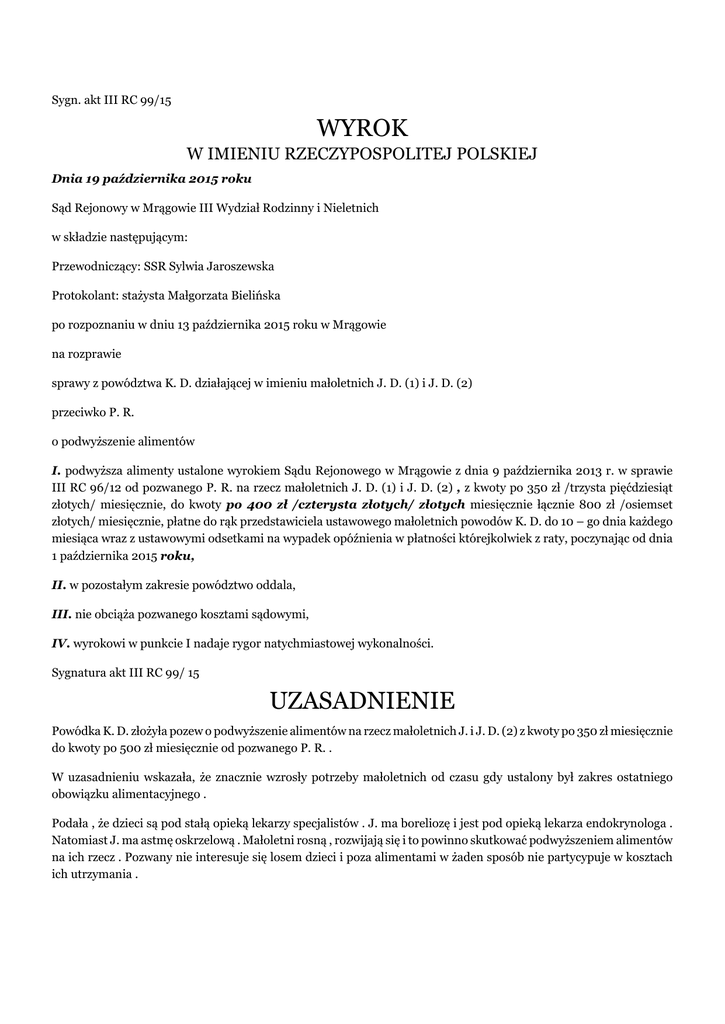 Sygn. akt III RC 99/15

WYROK
W IMIENIU RZECZYPOSPOLITEJ POLSKIEJ

Dnia 19 października 2015 roku

Sąd Rejonowy w Mrągowie III Wydział Rodzinny i Nieletnich

w składzie następującym:

Przewodniczący: SSR Sylwia Jaroszewska

Protokolant: stażysta Małgorzata Bielińska

po rozpoznaniu w dniu 13 października 2015 roku w Mrągowie

na rozprawie

sprawy z powództwa K. D. działającej w imieniu małoletnich J. D. (1) i J. D. (2)

przeciwko P. R.

o podwyższenie alimentów

I. podwyższa alimenty ustalone wyrokiem Sądu Rejonowego w Mrągowie z dnia 9 października 2013 r. w sprawie III RC 96/12 od pozwanego P. R. na rzecz małoletnich J. D. (1) i J. D. (2) , z kwoty po 350 zł /trzysta pięćdziesiąt złotych/ miesięcznie, do kwoty po 400 zł /czterysta złotych/ złotych miesięcznie łącznie 800 zł /osiemset złotych/ miesięcznie, płatne do rąk przedstawiciela ustawowego małoletnich powodów K. D. do 10 – go dnia każdego miesiąca wraz z ustawowymi odsetkami na wypadek opóźnienia w płatności którejkolwiek z raty, poczynając od dnia 1 października 2015 roku,

II. w pozostałym zakresie powództwo oddala,

III. nie obciąża pozwanego kosztami sądowymi,

IV. wyrokowi w punkcie I nadaje rygor natychmiastowej wykonalności.

Sygnatura akt III RC 99/ 15

UZASADNIENIE

Powódka K. D. złożyła pozew o podwyższenie alimentów na rzecz małoletnich J. i J. D. (2) z kwoty po 350 zł miesięcznie do kwoty po 500 zł miesięcznie od pozwanego P. R. .

W uzasadnieniu wskazała, że znacznie wzrosły potrzeby małoletnich od czasu gdy ustalony był zakres ostatniego obowiązku alimentacyjnego .

Podała , że dzieci są pod stałą opieką lekarzy specjalistów . J. ma boreliozę i jest pod opieką lekarza endokrynologa . Natomiast J. ma astmę oskrzelową . Małoletni rosną , rozwijają się i to powinno skutkować podwyższeniem alimentów na ich rzecz . Pozwany nie interesuje się losem dzieci i poza alimentami w żaden sposób nie partycypuje w kosztach ich utrzymania .